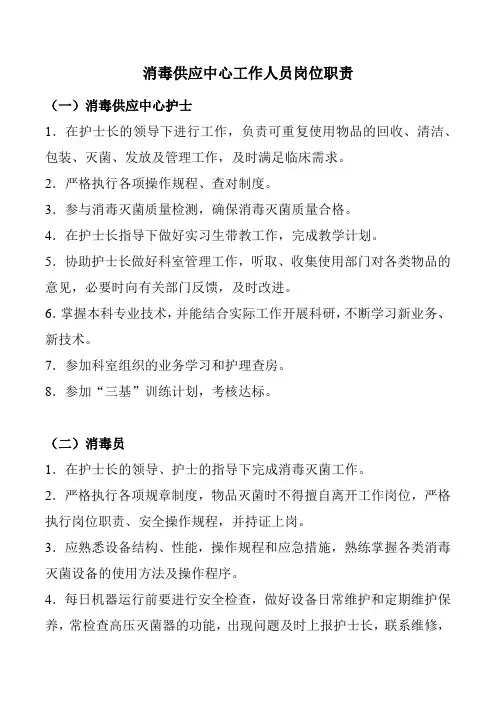 消毒供应中心工作人员岗位职责

（一）消毒供应中心护士

1．在护士长的领导下进行工作，负责可重复使用物品的回收、清洁、包装、灭菌、发放及管理工作，及时满足临床需求。

2．严格执行各项操作规程、查对制度。

3．参与消毒灭菌质量检测，确保消毒灭菌质量合格。

4．在护士长指导下做好实习生带教工作，完成教学计划。

5．协助护士长做好科室管理工作，听取、收集使用部门对各类物品的意见，必要时向有关部门反馈，及时改进。

6.掌握本科专业技术，并能结合实际工作开展科研，不断学习新业务、新技术。

7．参加科室组织的业务学习和护理查房。

8．参加“三基”训练计划，考核达标。

（二）消毒员

1．在护士长的领导、护士的指导下完成消毒灭菌工作。

2．严格执行各项规章制度，物品灭菌时不得擅自离开工作岗位，严格执行岗位职责、安全操作规程，并持证上岗。

3．应熟悉设备结构、性能，操作规程和应急措施，熟练掌握各类消毒灭菌设备的使用方法及操作程序。

4．每日机器运行前要进行安全检查，做好设备日常维护和定期维护保养，常检查高压灭菌器的功能，出现问题及时上报护士长，联系维修，